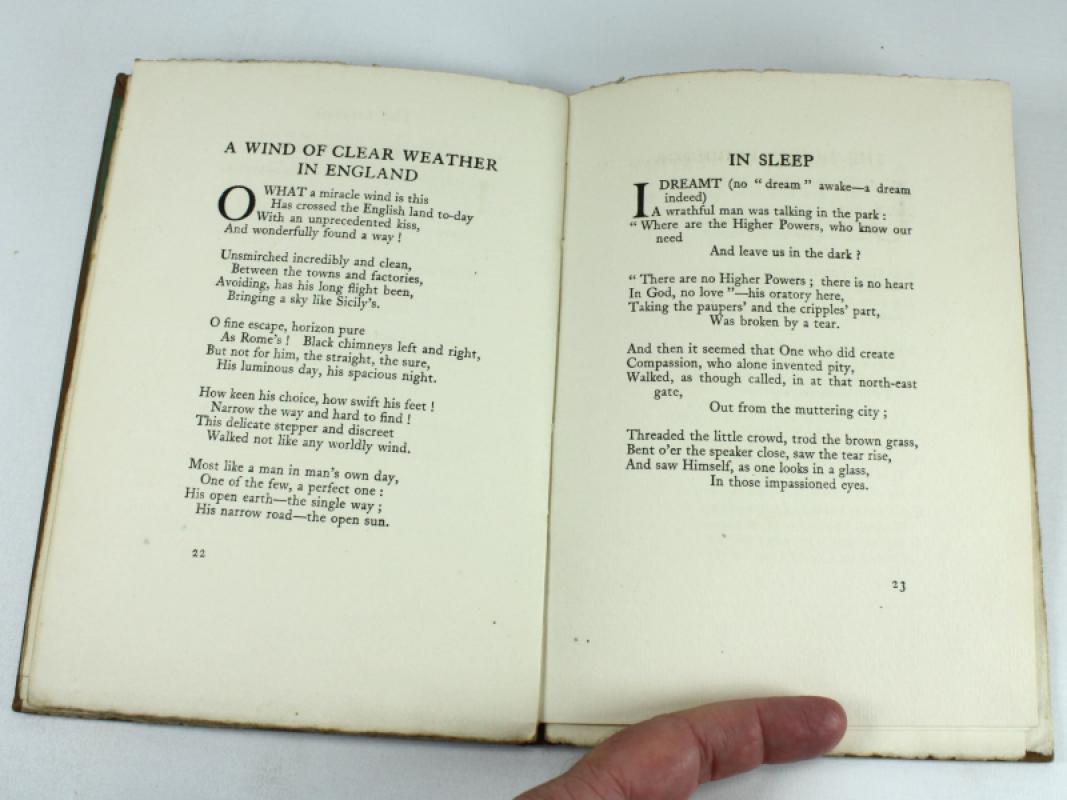 A WIND OF CLEAR WEATHER IN ENGLAND

O WHAT a miracle wind is this
Has crossed the English land to-day
With an unprecedented kiss,
And wonderfully found a way !

Unsmirched incredibly and clean,
Between the towns and factories,
Avoiding, has his long flight been,
Bringing a sky like Sicily's.

O fine escape, horizon pure
As Rome's ! Black chimneys left and right,
But not for him, the straight, the sure,
His luminous day, his spacious night.

How keen his choice, how swift his feet !
Narrow the way and hard to find !
This delicate stepper and discreet
Walked not like any worldly wind.

Most like a man in man's own day,
One of the few, a perfect one :
His open earth—the single way ;
His narrow road—the open sun.

22

IN SLEEP

I DREAMT (no " dream " awake—a dream indeed)
A wrathful man was talking in the park :
" Where are the Higher Powers, who know our need
And leave us in the dark ?

" There are no Higher Powers ; there is no heart
In God, no love "—his oratory here,
Taking the paupers' and the cripples' part,
Was broken by a tear.

And then it seemed that One who did create
Compassion, who alone invented pity,
Walked, as though called, in at that north-east gate,
Out from the muttering city ;

Threaded the little crowd, trod the brown grass,
Bent o'er the speaker close, saw the tear rise,
And saw Himself, as one looks in a glass,
In those impassioned eyes.

23